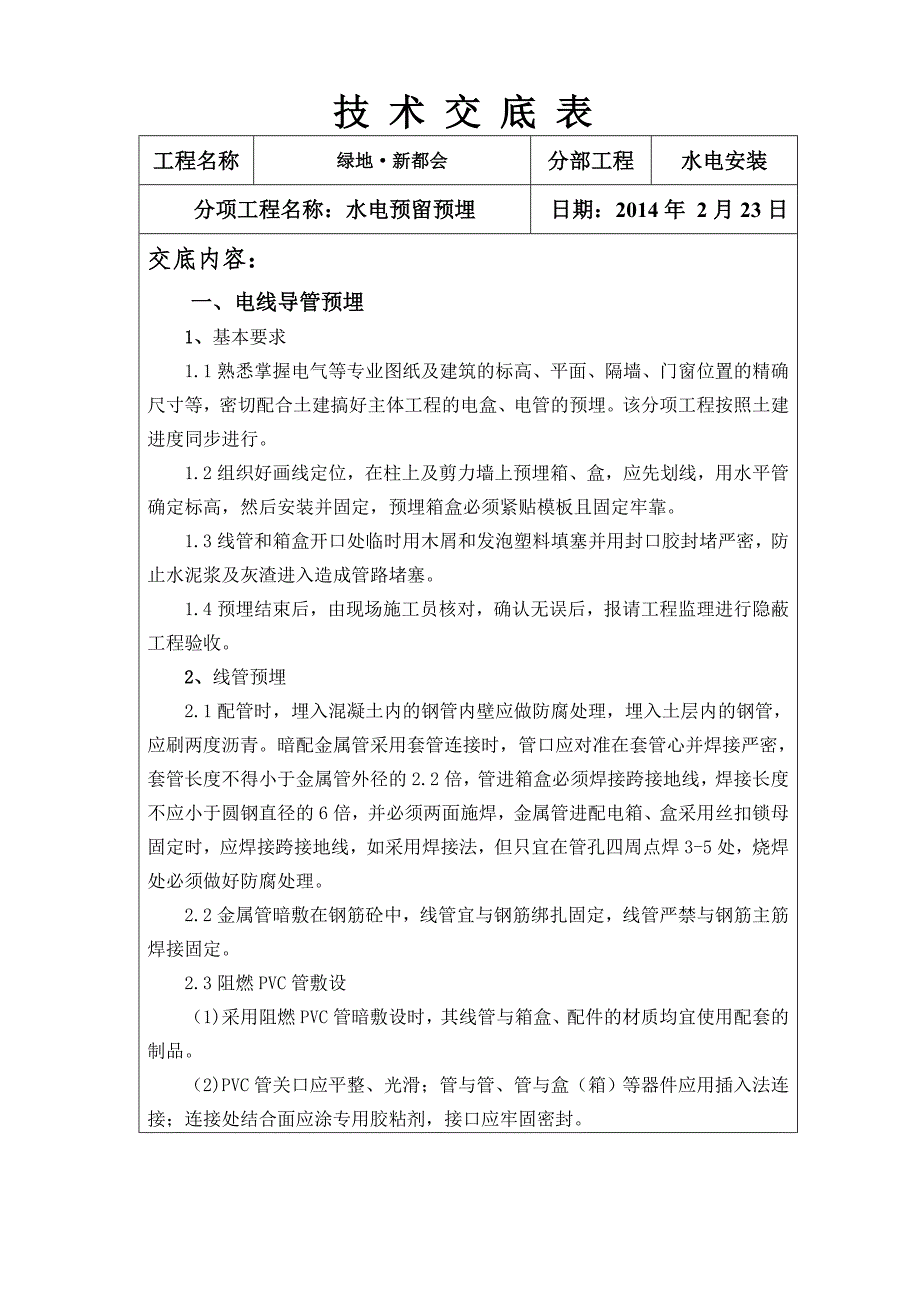 技 术 交 底 表

| 工程名称 | 绿地·新都会 | 分部工程 | 水电安装 |
|---|---|---|---|
| 分项工程名称：水电预留预埋 | | 日期：2014 年 2 月 23 日 | |

交底内容：

一、电线导管预埋

1、基本要求

1.1 熟悉掌握电气等专业图纸及建筑的标高、平面、隔墙、门窗位置的精确尺寸等，密切配合土建搞好主体工程的电盒、电管的预埋。该分项工程按照土建进度同步进行。

1.2 组织好画线定位，在柱上及剪力墙上预埋箱、盒，应先划线，用水平管确定标高，然后安装并固定，预埋箱盒必须紧贴模板且固定牢靠。

1.3 线管和箱盒开口处临时用木屑和发泡塑料填塞并用封口胶封堵严密，防止水泥浆及灰渣进入造成管路堵塞。

1.4 预埋结束后，由现场施工员核对，确认无误后，报请工程监理进行隐蔽工程验收。

2、线管预埋

2.1 配管时，埋入混凝土内的钢管内壁应做防腐处理，埋入土层内的钢管，应刷两度沥青。暗配金属管采用套管连接时，管口应对准在套管心并焊接严密，套管长度不得小于金属管外径的 2.2 倍，管进箱盒必须焊接跨接地线，焊接长度不应小于圆钢直径的 6 倍，并必须两面施焊，金属管进配电箱、盒采用丝扣锁母固定时，应焊接跨接地线，如采用焊接法，但只宜在管孔四周点焊 3-5 处，烧焊处必须做好防腐处理。

2.2 金属管暗敷在钢筋砼中，线管宜与钢筋绑扎固定，线管严禁与钢筋主筋焊接固定。

2.3 阻燃 PVC 管敷设

(1)采用阻燃 PVC 管暗敷设时，其线管与箱盒、配件的材质均宜使用配套的制品。

(2)PVC 管关口应平整、光滑；管与管、管与盒（箱）等器件应用插入法连接；连接处结合面应涂专用胶粘剂，接口应牢固密封。